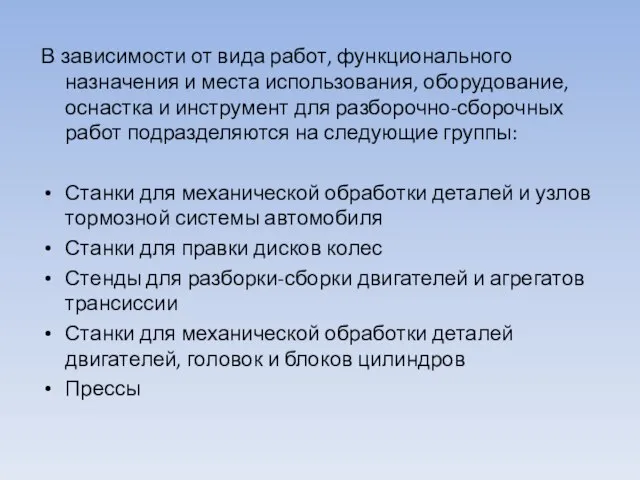 В зависимости от вида работ, функционального назначения и места использования, оборудование, оснастка и инструмент для разборочно-сборочных работ подразделяются на следующие группы:

• Станки для механической обработки деталей и узлов тормозной системы автомобиля
• Станки для правки дисков колес
• Стенды для разборки-сборки двигателей и агрегатов трансиссии
• Станки для механической обработки деталей двигателей, головок и блоков цилиндров
• Прессы